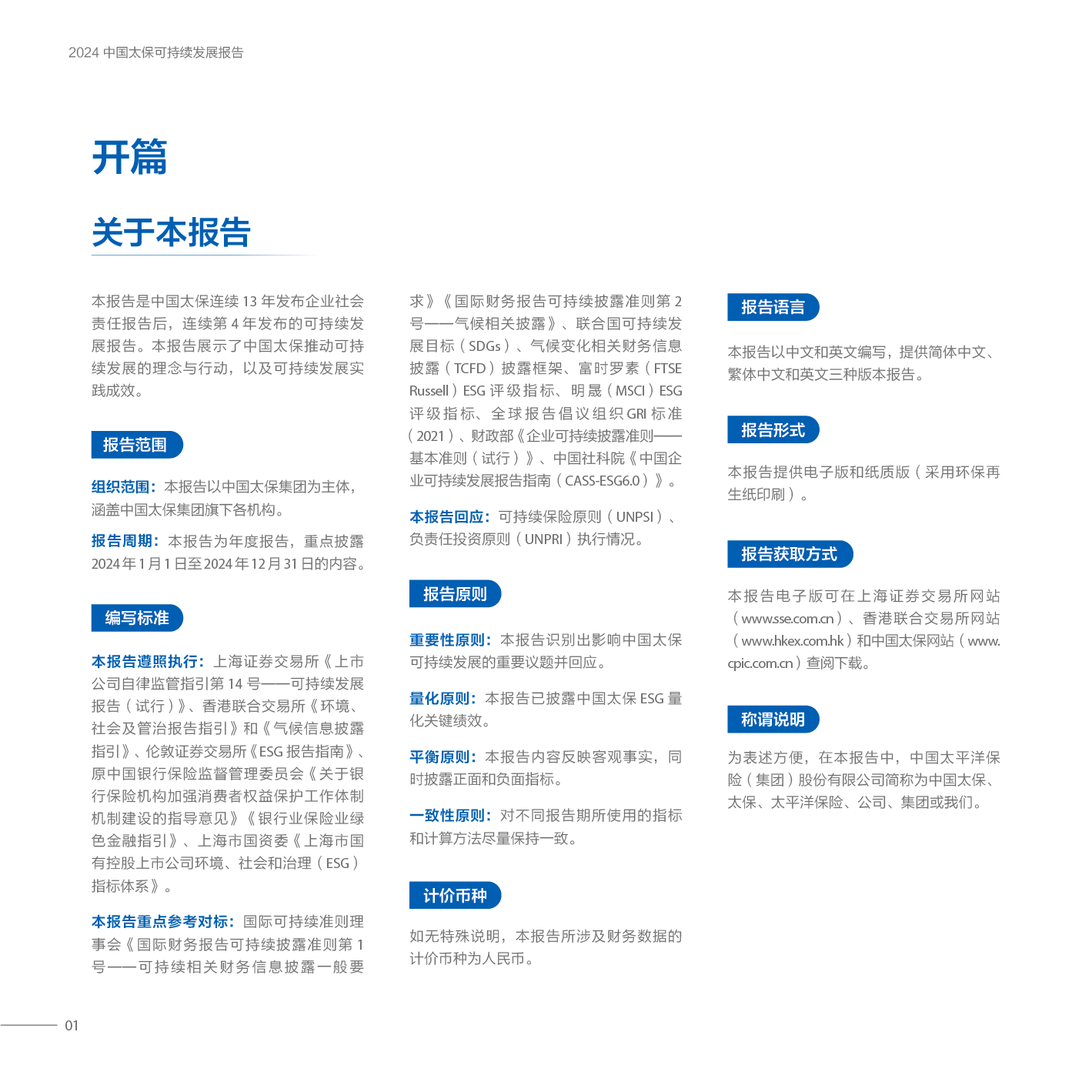 2024 中国太保可持续发展报告

开篇

关于本报告

本报告是中国太保连续 13 年发布企业社会责任报告后，连续第 4 年发布的可持续发展报告。本报告展示了中国太保推动可持续发展的理念与行动，以及可持续发展实践成效。

报告范围

组织范围：本报告以中国太保集团为主体，涵盖中国太保集团旗下各机构。

报告周期：本报告为年度报告，重点披露 2024 年 1 月 1 日至 2024 年 12 月 31 日的内容。

编写标准

本报告遵照执行：上海证券交易所《上市公司自律监管指引第 14 号——可持续发展报告（试行）》、香港联合交易所《环境、社会及管治报告指引》和《气候信息披露指引》、伦敦证券交易所《ESG 报告指南》、原中国银行保险监督管理委员会《关于银行保险机构加强消费者权益保护工作体制机制建设的指导意见》《银行业保险业绿色金融指引》、上海市国资委《上海市国有控股上市公司环境、社会和治理（ESG）指标体系》。

本报告重点参考对标：国际可持续准则理事会《国际财务报告可持续披露准则第 1 号——可持续相关财务信息披露一般要求》《国际财务报告可持续披露准则第 2 号——气候相关披露》、联合国可持续发展目标（SDGs）、气候变化相关财务信息披露（TCFD）披露框架、富时罗素（FTSE Russell）ESG 评级指标、明晟（MSCI）ESG 评级指标、全球报告倡议组织 GRI 标准（2021）、财政部《企业可持续披露准则——基本准则（试行）》、中国社科院《中国企业可持续发展报告指南（CASS-ESG6.0）》。

本报告回应：可持续保险原则（UNPSI）、负责任投资原则（UNPRI）执行情况。

报告原则

重要性原则：本报告识别出影响中国太保可持续发展的重要议题并回应。

量化原则：本报告已披露中国太保 ESG 量化关键绩效。

平衡原则：本报告内容反映客观事实，同时披露正面和负面指标。

一致性原则：对不同报告期所使用的指标和计算方法尽量保持一致。

计价币种

如无特殊说明，本报告所涉及财务数据的计价币种为人民币。

报告语言

本报告以中文和英文编写，提供简体中文、繁体中文和英文三种版本报告。

报告形式

本报告提供电子版和纸质版（采用环保再生纸印刷）。

报告获取方式

本报告电子版可在上海证券交易所网站（www.sse.com.cn）、香港联合交易所网站（www.hkex.com.hk）和中国太保网站（www.cpic.com.cn）查阅下载。

称谓说明

为表述方便，在本报告中，中国太平洋保险（集团）股份有限公司简称为中国太保、太保、太平洋保险、公司、集团或我们。

01